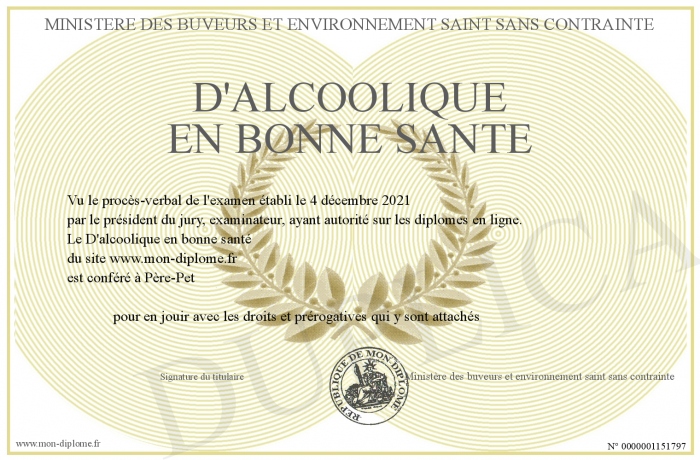 MINISTERE DES BUVEURS ET ENVIRONNEMENT SAINT SANS CONTRAINTE

D'ALCOOLIQUE EN BONNE SANTE

Vu le procès-verbal de l'examen établi le 4 décembre 2021 par le président du jury, examinateur, ayant autorité sur les diplomes en ligne. Le D'alcoolique en bonne santé du site www.mon-diplome.fr est conféré à Père-Pet

pour en jouir avec les droits et prérogatives qui y sont attachés

Signature du titulaire

REPUBLIQUE DE MON DIPLOME

Ministère des buveurs et environnement saint sans contrainte

DUPLICATA

www.mon-diplome.fr

N° 0000001151797